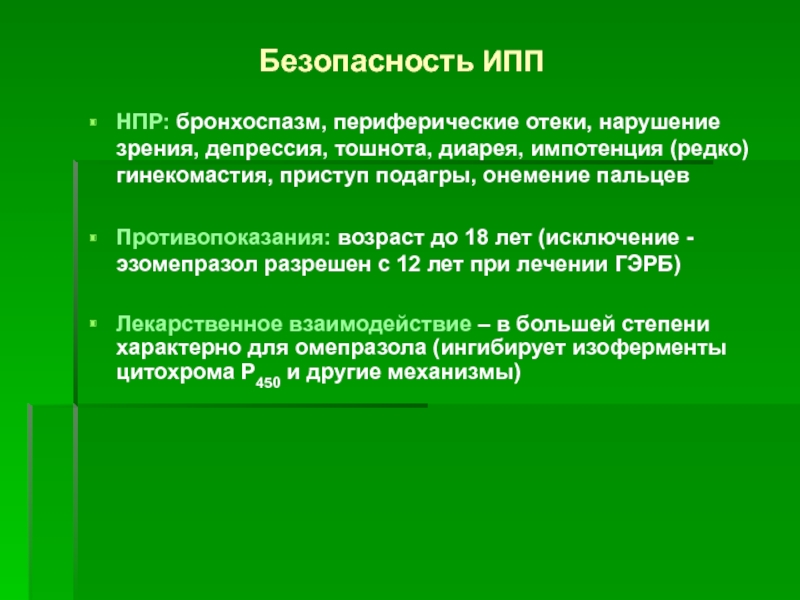 Безопасность ИПП

НПР: бронхоспазм, периферические отеки, нарушение зрения, депрессия, тошнота, диарея, импотенция (редко) гинекомастия, приступ подагры, онемение пальцев

Противопоказания: возраст до 18 лет (исключение - эзомепразол разрешен с 12 лет при лечении ГЭРБ)

Лекарственное взаимодействие – в большей степени характерно для омепразола (ингибирует изоферменты цитохрома $P_{450}$ и другие механизмы)